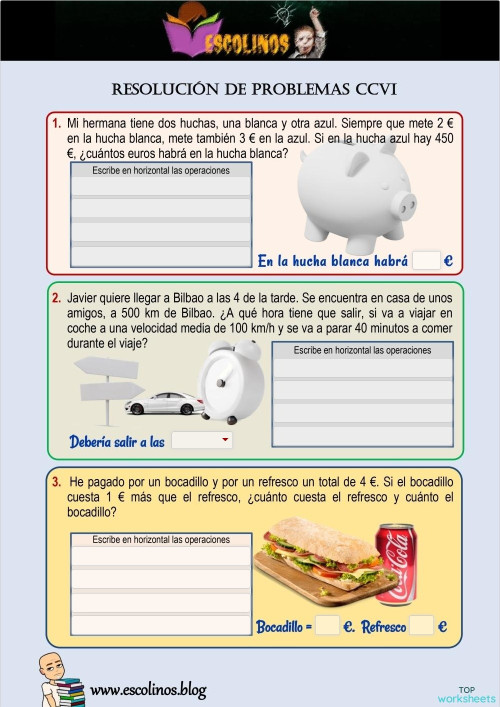 ESCOLINOS

RESOLUCIÓN DE PROBLEMAS CCVI

1. Mi hermana tiene dos huchas, una blanca y otra azul. Siempre que mete 2 € en la hucha blanca, mete también 3 € en la azul. Si en la hucha azul hay 450 €, ¿cuántos euros habrá en la hucha blanca?

Escribe en horizontal las operaciones

En la hucha blanca habrá €

2. Javier quiere llegar a Bilbao a las 4 de la tarde. Se encuentra en casa de unos amigos, a 500 km de Bilbao. ¿A qué hora tiene que salir, si va a viajar en coche a una velocidad media de 100 km/h y se va a parar 40 minutos a comer durante el viaje?

Escribe en horizontal las operaciones

Debería salir a las

3. He pagado por un bocadillo y por un refresco un total de 4 €. Si el bocadillo cuesta 1 € más que el refresco, ¿cuánto cuesta el refresco y cuánto el bocadillo?

Escribe en horizontal las operaciones

Coca-Cola

Bocadillo = €. Refresco €

www.escolinos.blog

TOP worksheets